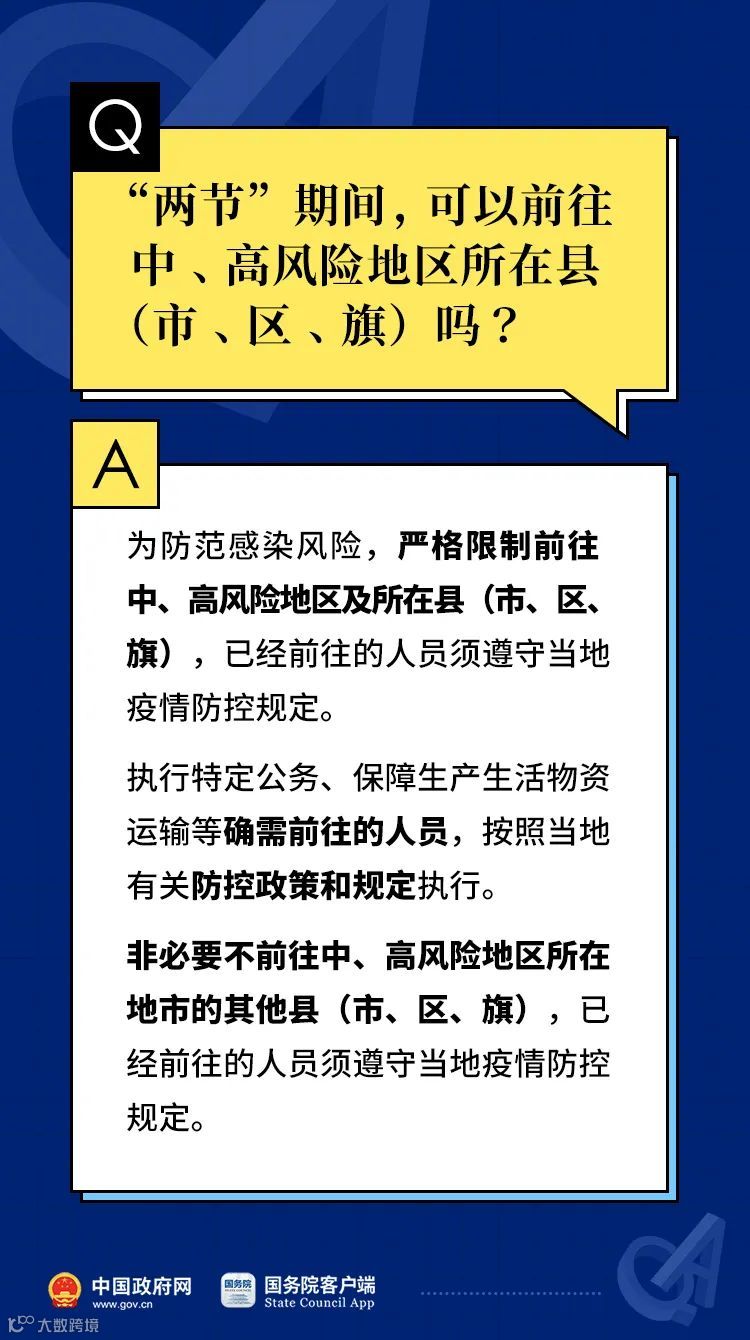 Q

“两节”期间，可以前往中、高风险地区所在县（市、区、旗）吗？

A

为防范感染风险，严格限制前往中、高风险地区及所在县（市、区、旗），已经前往的人员须遵守当地疫情防控规定。

执行特定公务、保障生产生活物资运输等确需前往的人员，按照当地有关防控政策和规定执行。

非必要不前往中、高风险地区所在地市的其他县（市、区、旗），已经前往的人员须遵守当地疫情防控规定。

中国政府网
www.gov.cn

国务院客户端
State Council App

大数跨境